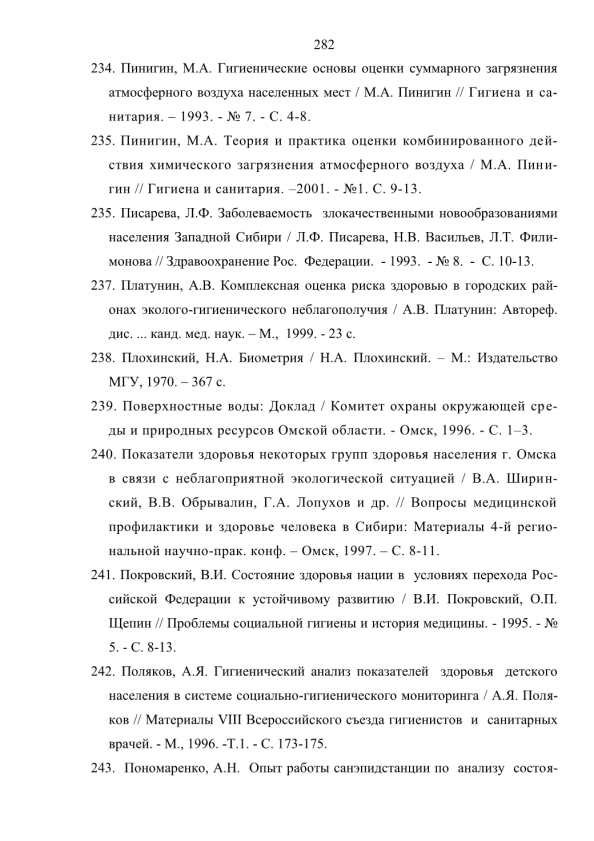 282

234. Пинигин, М.А. Гигиенические основы оценки суммарного загрязнения атмосферного воздуха населенных мест / М.А. Пинигин // Гигиена и санитария. – 1993. - № 7. - С. 4-8.

235. Пинигин, М.А. Теория и практика оценки комбинированного действия химического загрязнения атмосферного воздуха / М.А. Пинигин // Гигиена и санитария. –2001. - №1. С. 9-13.

235. Писарева, Л.Ф. Заболеваемость злокачественными новообразованиями населения Западной Сибири / Л.Ф. Писарева, Н.В. Васильев, Л.Т. Филимонова // Здравоохранение Рос. Федерации. - 1993. - № 8. - С. 10-13.

237. Платунин, А.В. Комплексная оценка риска здоровью в городских районах эколого-гигиенического неблагополучия / А.В. Платунин: Автореф. дис. ... канд. мед. наук. – М., 1999. - 23 с.

238. Плохинский, Н.А. Биометрия / Н.А. Плохинский. – М.: Издательство МГУ, 1970. – 367 с.

239. Поверхностные воды: Доклад / Комитет охраны окружающей среды и природных ресурсов Омской области. - Омск, 1996. - С. 1–3.

240. Показатели здоровья некоторых групп здоровья населения г. Омска в связи с неблагоприятной экологической ситуацией / В.А. Ширинский, В.В. Обрывалин, Г.А. Лопухов и др. // Вопросы медицинской профилактики и здоровье человека в Сибири: Материалы 4-й региональной научно-прак. конф. – Омск, 1997. – С. 8-11.

241. Покровский, В.И. Состояние здоровья нации в условиях перехода Российской Федерации к устойчивому развитию / В.И. Покровский, О.П. Щепин // Проблемы социальной гигиены и история медицины. - 1995. - № 5. - С. 8-13.

242. Поляков, А.Я. Гигиенический анализ показателей здоровья детского населения в системе социально-гигиенического мониторинга / А.Я. Поляков // Материалы VIII Всероссийского съезда гигиенистов и санитарных врачей. - М., 1996. -Т.1. - С. 173-175.

243. Пономаренко, А.Н. Опыт работы санэпидстанции по анализу состоя-